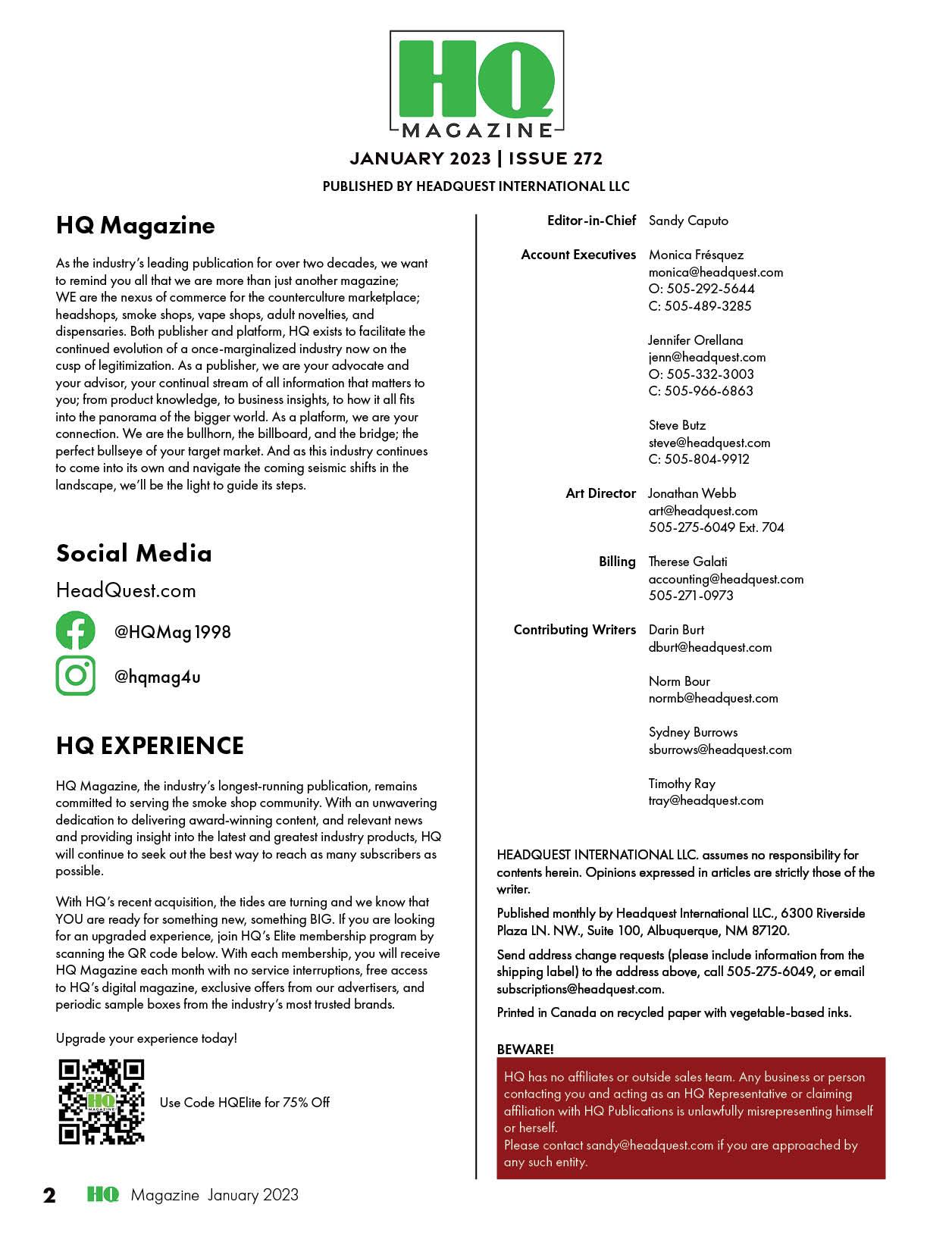 HQ
MAGAZINE

JANUARY 2023 | ISSUE 272

PUBLISHED BY HEADQUEST INTERNATIONAL LLC

HQ Magazine

As the industry's leading publication for over two decades, we want to remind you all that we are more than just another magazine; WE are the nexus of commerce for the counterculture marketplace; headshops, smoke shops, vape shops, adult novelties, and dispensaries. Both publisher and platform, HQ exists to facilitate the continued evolution of a once-marginalized industry now on the cusp of legitimization. As a publisher, we are your advocate and your advisor, your continual stream of all information that matters to you; from product knowledge, to business insights, to how it all fits into the panorama of the bigger world. As a platform, we are your connection. We are the bullhorn, the billboard, and the bridge; the perfect bullseye of your target market. And as this industry continues to come into its own and navigate the coming seismic shifts in the landscape, we'll be the light to guide its steps.

Social Media

HeadQuest.com

@HQMag1998

@hqmag4u

HQ EXPERIENCE

HQ Magazine, the industry's longest-running publication, remains committed to serving the smoke shop community. With an unwavering dedication to delivering award-winning content, and relevant news and providing insight into the latest and greatest industry products, HQ will continue to seek out the best way to reach as many subscribers as possible.

With HQ's recent acquisition, the tides are turning and we know that YOU are ready for something new, something BIG. If you are looking for an upgraded experience, join HQ's Elite membership program by scanning the QR code below. With each membership, you will receive HQ Magazine each month with no service interruptions, free access to HQ's digital magazine, exclusive offers from our advertisers, and periodic sample boxes from the industry's most trusted brands.

Upgrade your experience today!

HQ MAGAZINE

Use Code HQElite for 75% Off

Editor-in-Chief Sandy Caputo

Account Executives Monica Frésquez
monica@headquest.com
O: 505-292-5644
C: 505-489-3285

Jennifer Orellana
jenn@headquest.com
O: 505-332-3003
C: 505-966-6863

Steve Butz
steve@headquest.com
C: 505-804-9912

Art Director Jonathan Webb
art@headquest.com
505-275-6049 Ext. 704

Billing Therese Galati
accounting@headquest.com
505-271-0973

Contributing Writers Darin Burt
dburt@headquest.com

Norm Bour
normb@headquest.com

Sydney Burrows
sburrows@headquest.com

Timothy Ray
tray@headquest.com

HEADQUEST INTERNATIONAL LLC. assumes no responsibility for contents herein. Opinions expressed in articles are strictly those of the writer.

Published monthly by Headquest International LLC., 6300 Riverside Plaza LN. NW., Suite 100, Albuquerque, NM 87120.

Send address change requests (please include information from the shipping label) to the address above, call 505-275-6049, or email subscriptions@headquest.com.

Printed in Canada on recycled paper with vegetable-based inks.

BEWARE!

HQ has no affiliates or outside sales team. Any business or person contacting you and acting as an HQ Representative or claiming affiliation with HQ Publications is unlawfully misrepresenting himself or herself.
Please contact sandy@headquest.com if you are approached by any such entity.

2 HQ Magazine January 2023